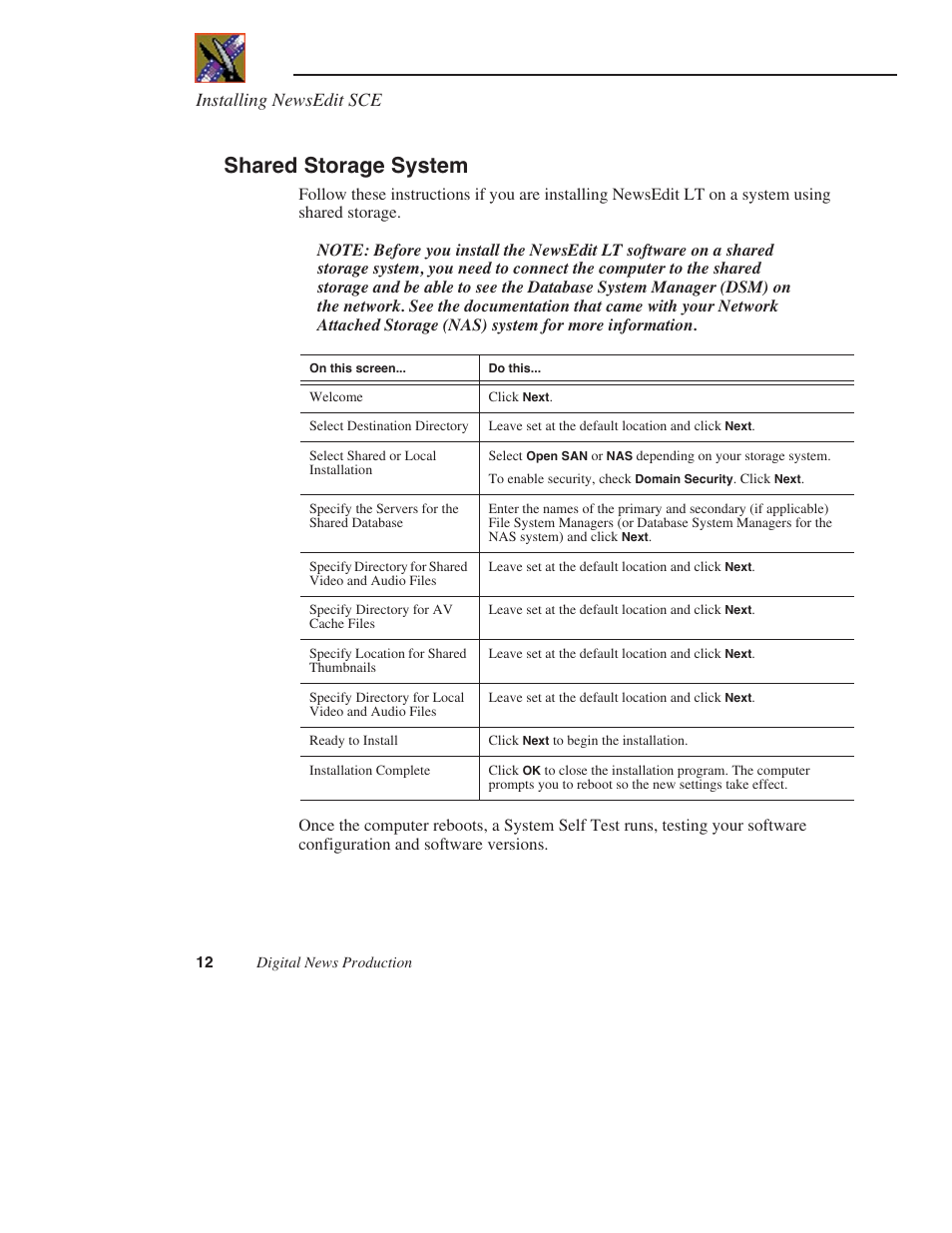 Installing NewsEdit SCE

Shared Storage System

Follow these instructions if you are installing NewsEdit LT on a system using shared storage.

NOTE: Before you install the NewsEdit LT software on a shared storage system, you need to connect the computer to the shared storage and be able to see the Database System Manager (DSM) on the network. See the documentation that came with your Network Attached Storage (NAS) system for more information.

| On this screen... | Do this... |
|---|---|
| Welcome | Click Next. |
| Select Destination Directory | Leave set at the default location and click Next. |
| Select Shared or Local Installation | Select Open SAN or NAS depending on your storage system. To enable security, check Domain Security. Click Next. |
| Specify the Servers for the Shared Database | Enter the names of the primary and secondary (if applicable) File System Managers (or Database System Managers for the NAS system) and click Next. |
| Specify Directory for Shared Video and Audio Files | Leave set at the default location and click Next. |
| Specify Directory for AV Cache Files | Leave set at the default location and click Next. |
| Specify Location for Shared Thumbnails | Leave set at the default location and click Next. |
| Specify Directory for Local Video and Audio Files | Leave set at the default location and click Next. |
| Ready to Install | Click Next to begin the installation. |
| Installation Complete | Click OK to close the installation program. The computer prompts you to reboot so the new settings take effect. |

Once the computer reboots, a System Self Test runs, testing your software configuration and software versions.

12 Digital News Production